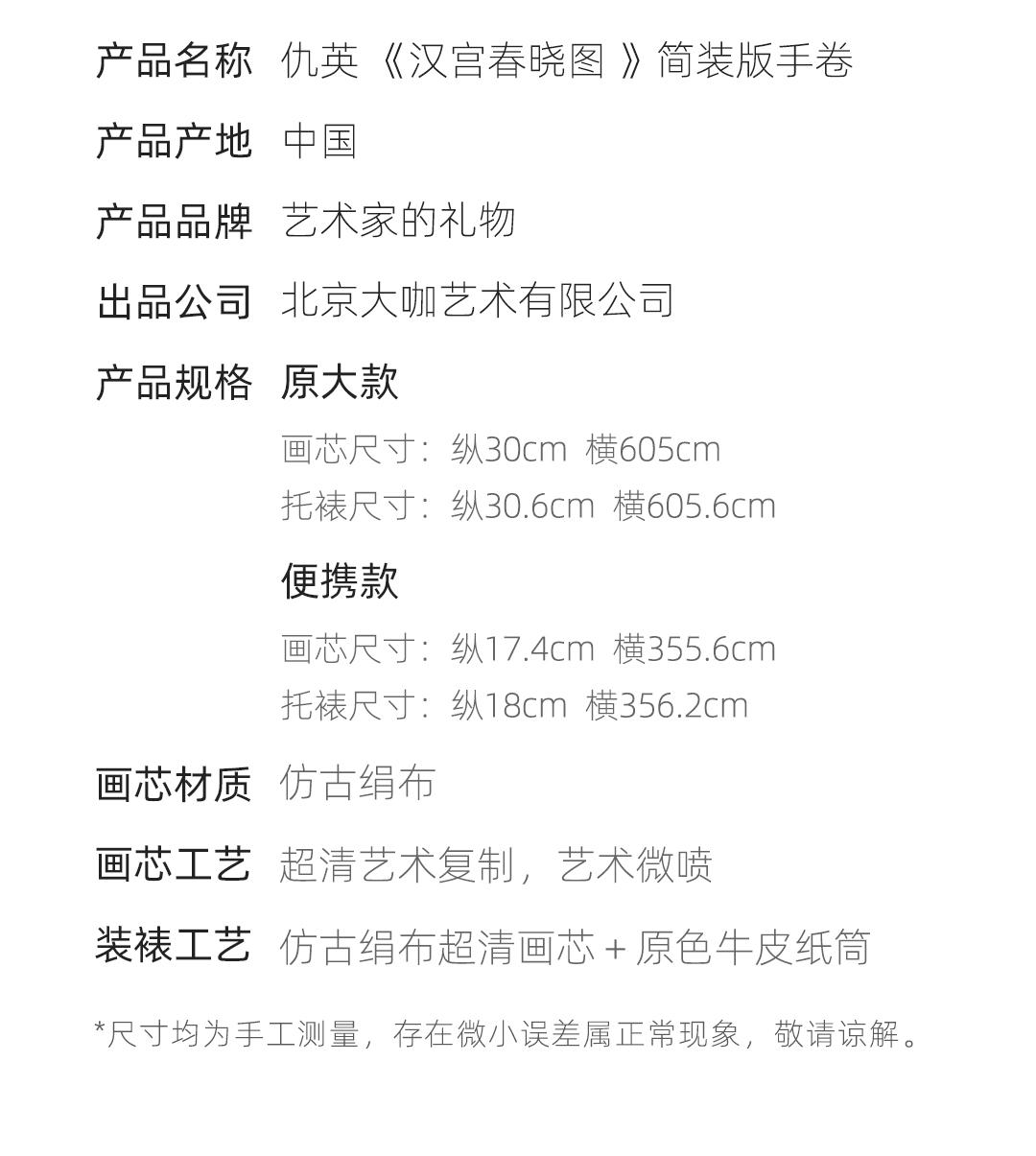 产品名称 仇英《汉宫春晓图》简装版手卷

产品产地 中国

产品品牌 艺术家的礼物

出品公司 北京大咖艺术有限公司

产品规格 原大款

画芯尺寸：纵30cm 横605cm
托裱尺寸：纵30.6cm 横605.6cm

便携款

画芯尺寸：纵17.4cm 横355.6cm
托裱尺寸：纵18cm 横356.2cm

画芯材质 仿古绢布

画芯工艺 超清艺术复制，艺术微喷

装裱工艺 仿古绢布超清画芯+原色牛皮纸筒

*尺寸均为手工测量，存在微小误差属正常现象，敬请谅解。